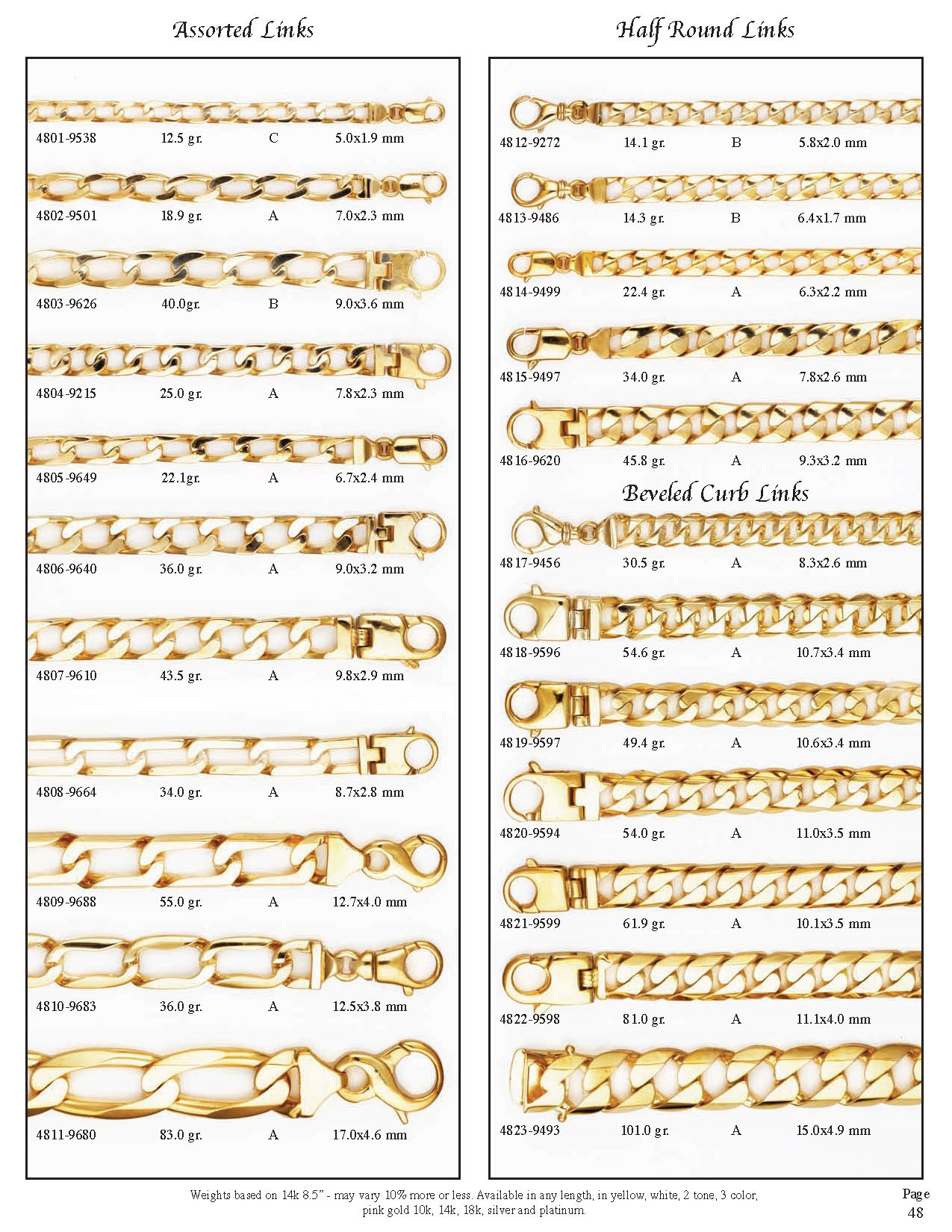 Assorted Links

4801-9538 12.5 gr. C 5.0x1.9 mm

4802-9501 18.9 gr. A 7.0x2.3 mm

4803-9626 40.0gr. B 9.0x3.6 mm

4804-9215 25.0 gr. A 7.8x2.3 mm

4805-9649 22.1gr. A 6.7x2.4 mm

4806-9640 36.0 gr. A 9.0x3.2 mm

4807-9610 43.5 gr. A 9.8x2.9 mm

4808-9664 34.0 gr. A 8.7x2.8 mm

4809-9688 55.0 gr. A 12.7x4.0 mm

4810-9683 36.0 gr. A 12.5x3.8 mm

4811-9680 83.0 gr. A 17.0x4.6 mm

Half Round Links

4812-9272 14.1 gr. B 5.8x2.0 mm

4813-9486 14.3 gr. B 6.4x1.7 mm

4814-9499 22.4 gr. A 6.3x2.2 mm

4815-9497 34.0 gr. A 7.8x2.6 mm

4816-9620 45.8 gr. A 9.3x3.2 mm

Beveled Curb Links

4817-9456 30.5 gr. A 8.3x2.6 mm

4818-9596 54.6 gr. A 10.7x3.4 mm

4819-9597 49.4 gr. A 10.6x3.4 mm

4820-9594 54.0 gr. A 11.0x3.5 mm

4821-9599 61.9 gr. A 10.1x3.5 mm

4822-9598 81.0 gr. A 11.1x4.0 mm

4823-9493 101.0 gr. A 15.0x4.9 mm

Weights based on 14k 8.5" - may vary 10% more or less. Available in any length, in yellow, white, 2 tone, 3 color, pink gold 10k, 14k, 18k, silver and platinum.

Page 48